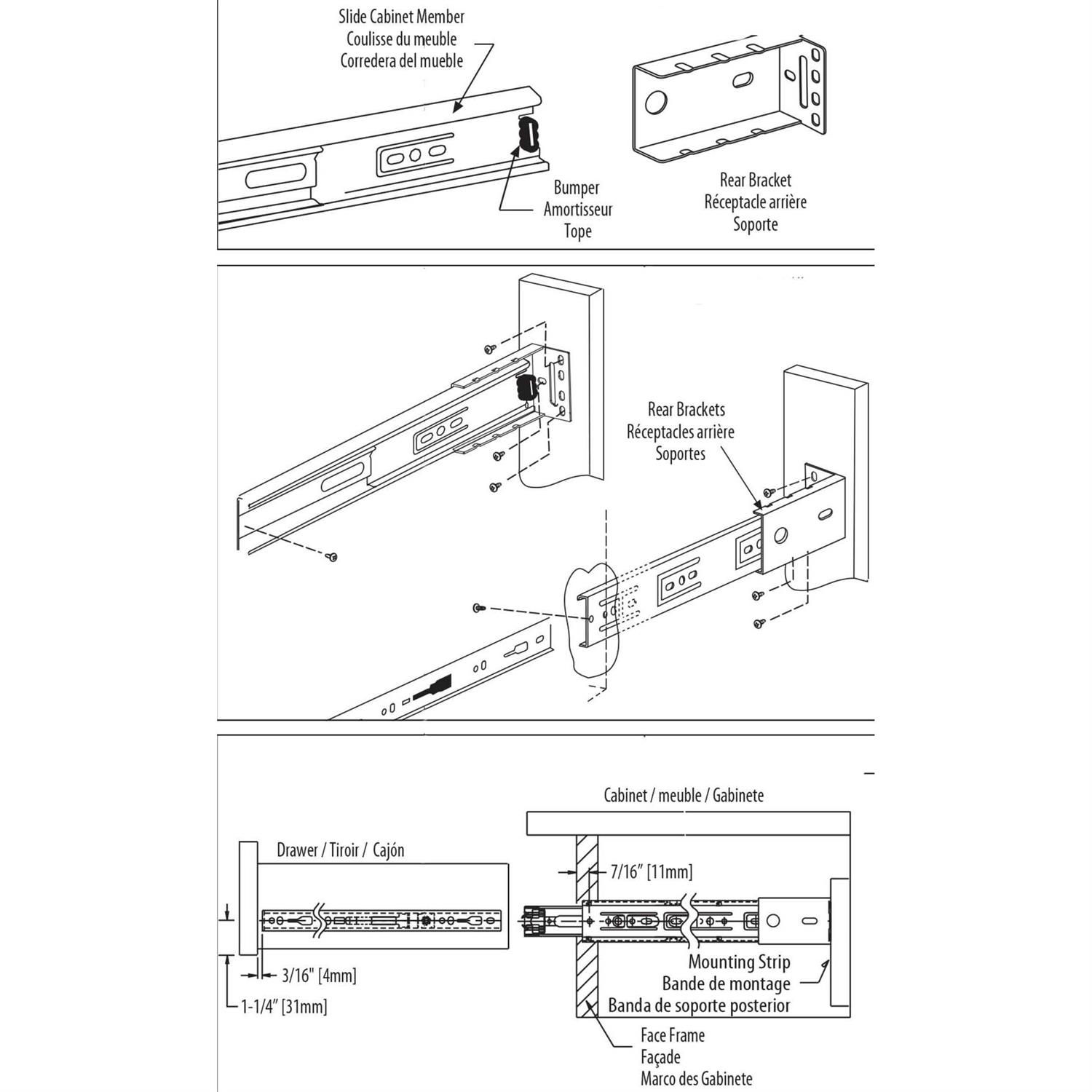 Slide Cabinet Member
Coulisse du meuble
Corredera del mueble

Bumper
Amortisseur
Tope

Rear Bracket
Réceptacle arrière
Soporte

Rear Brackets
Réceptacles arrière
Soportes

Cabinet / meuble / Gabinete

Drawer / Tiroir / Cajón

7/16" [11mm]

3/16" [4mm]

1-1/4" [31mm]

Mounting Strip
Bande de montage
Banda de soporte posterior

Face Frame
Façade
Marco des Gabinete